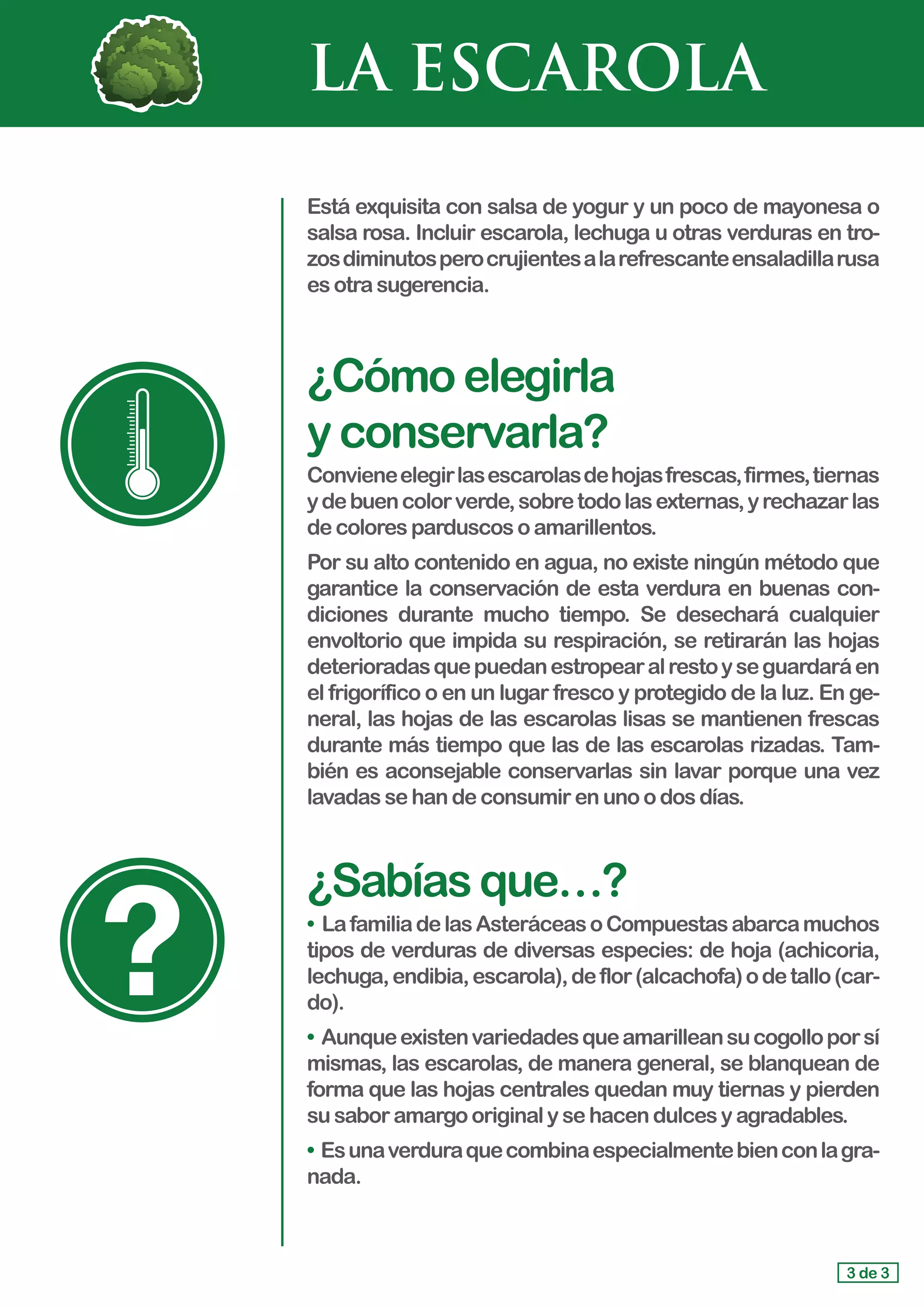 LA ESCAROLA

Está exquisita con salsa de yogur y un poco de mayonesa o salsa rosa. Incluir escarola, lechuga u otras verduras en trozos diminutos pero crujientes a la refrescante ensaladilla rusa es otra sugerencia.

¿Cómo elegirla y conservarla?

Conviene elegir las escarolas de hojas frescas, firmes, tiernas y de buen color verde, sobre todo las externas, y rechazar las de colores parduscos o amarillentos.

Por su alto contenido en agua, no existe ningún método que garantice la conservación de esta verdura en buenas condiciones durante mucho tiempo. Se desechará cualquier envoltorio que impida su respiración, se retirarán las hojas deterioradas que puedan estropear al resto y se guardará en el frigorífico o en un lugar fresco y protegido de la luz. En general, las hojas de las escarolas lisas se mantienen frescas durante más tiempo que las de las escarolas rizadas. También es aconsejable conservarlas sin lavar porque una vez lavadas se han de consumir en uno o dos días.

¿Sabías que…?

• La familia de las Asteráceas o Compuestas abarca muchos tipos de verduras de diversas especies: de hoja (achicoria, lechuga, endibia, escarola), de flor (alcachofa) o de tallo (cardo).

• Aunque existen variedades que amarillean su cogollo por sí mismas, las escarolas, de manera general, se blanquean de forma que las hojas centrales quedan muy tiernas y pierden su sabor amargo original y se hacen dulces y agradables.

• Es una verdura que combina especialmente bien con la granada.

3 de 3